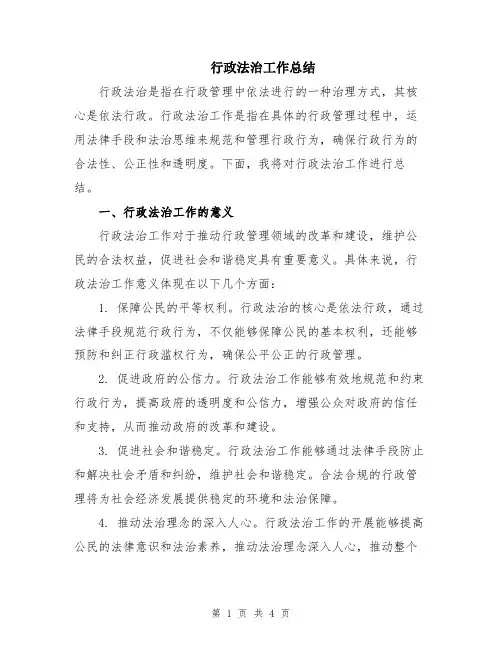 行政法治工作总结

行政法治是指在行政管理中依法进行的一种治理方式，其核心是依法行政。行政法治工作是指在具体的行政管理过程中，运用法律手段和法治思维来规范和管理行政行为，确保行政行为的合法性、公正性和透明度。下面，我将对行政法治工作进行总结。

一、行政法治工作的意义

行政法治工作对于推动行政管理领域的改革和建设，维护公民的合法权益，促进社会和谐稳定具有重要意义。具体来说，行政法治工作意义体现在以下几个方面：

1. 保障公民的平等权利。行政法治的核心是依法行政，通过法律手段规范行政行为，不仅能够保障公民的基本权利，还能够预防和纠正行政滥权行为，确保公平公正的行政管理。

2. 促进政府的公信力。行政法治工作能够有效地规范和约束行政行为，提高政府的透明度和公信力，增强公众对政府的信任和支持，从而推动政府的改革和建设。

3. 促进社会和谐稳定。行政法治工作能够通过法律手段防止和解决社会矛盾和纠纷，维护社会和谐稳定。合法合规的行政管理将为社会经济发展提供稳定的环境和法治保障。

4. 推动法治理念的深入人心。行政法治工作的开展能够提高公民的法律意识和法治素养，推动法治理念深入人心，推动整个

第 1 页 共 4 页